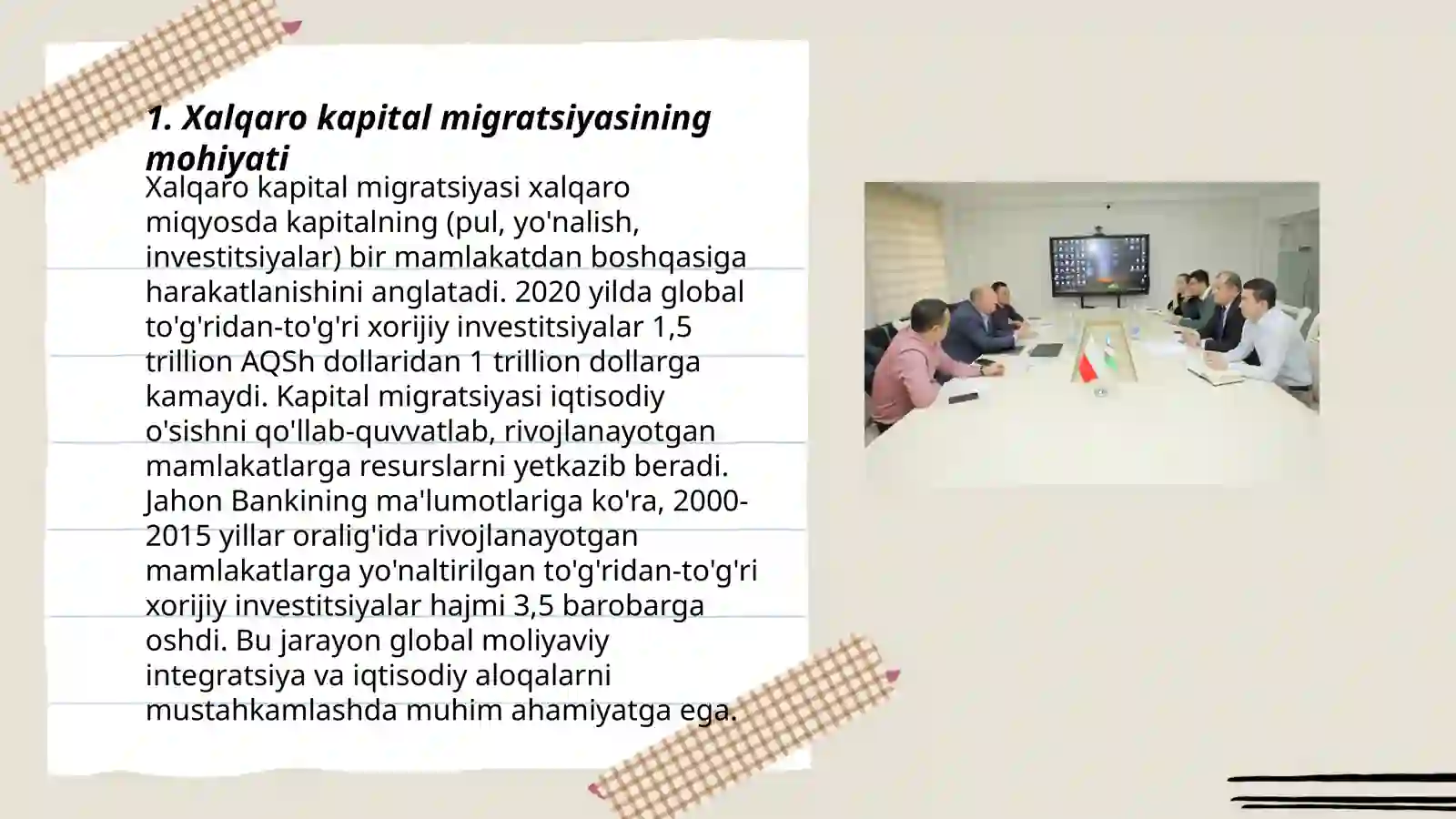 1. Xalqaro kapital migratsiyasining mohiyati

Xalqaro kapital migratsiyasi xalqaro miqyosda kapitalning (pul, yo'nalish, investitsiyalar) bir mamlakatdan boshqasiga harakatlanishini anglatadi. 2020 yilda global to'g'ridan-to'g'ri xorijiy investitsiyalar 1,5 trillion AQSh dollaridan 1 trillion dollarga kamaydi. Kapital migratsiyasi iqtisodiy o'sishni qo'llab-quvvatlab, rivojlanayotgan mamlakatlarga resurslarni yetkazib beradi. Jahon Bankining ma'lumotlariga ko'ra, 2000-2015 yillar oralig'ida rivojlanayotgan mamlakatlarga yo'naltirilgan to'g'ridan-to'g'ri xorijiy investitsiyalar hajmi 3,5 barobarga oshdi. Bu jarayon global moliyaviy integratsiya va iqtisodiy aloqalarni mustahkamlashda muhim ahamiyatga ega.